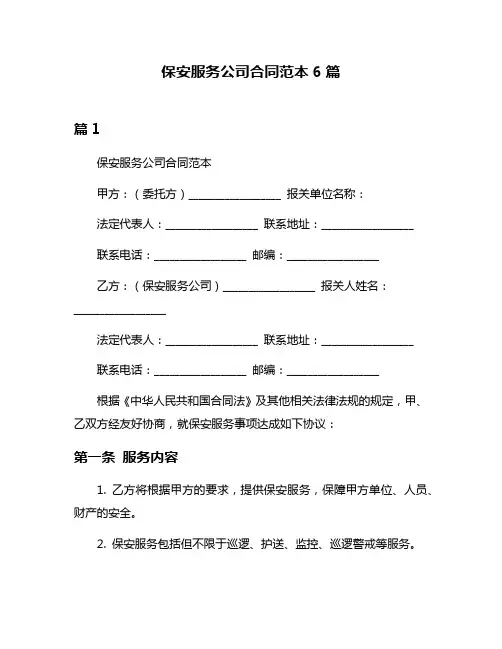 保安服务公司合同范本 6 篇

篇 1

保安服务公司合同范本

甲方：（委托方）________________ 报关单位名称：

法定代表人：________________ 联系地址：________________

联系电话：________________ 邮编：________________

乙方：（保安服务公司）________________ 报关人姓名：________________

法定代表人：________________ 联系地址：________________

联系电话：________________ 邮编：________________

根据《中华人民共和国合同法》及其他相关法律法规的规定，甲、乙双方经友好协商，就保安服务事项达成如下协议：

第一条 服务内容

1. 乙方将根据甲方的要求，提供保安服务，保障甲方单位、人员、财产的安全。

2. 保安服务包括但不限于巡逻、护送、监控、巡逻警戒等服务。